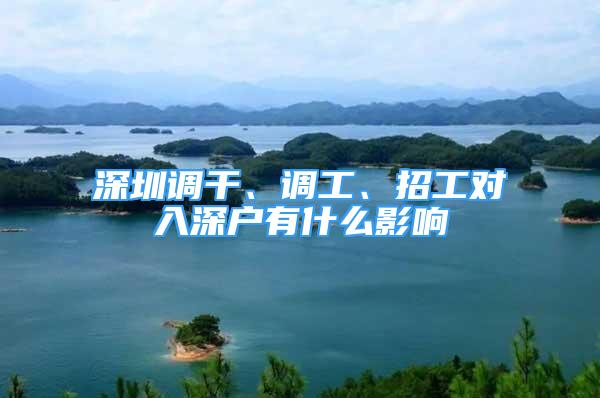 深圳调干、调工、招工对入深户有什么影响